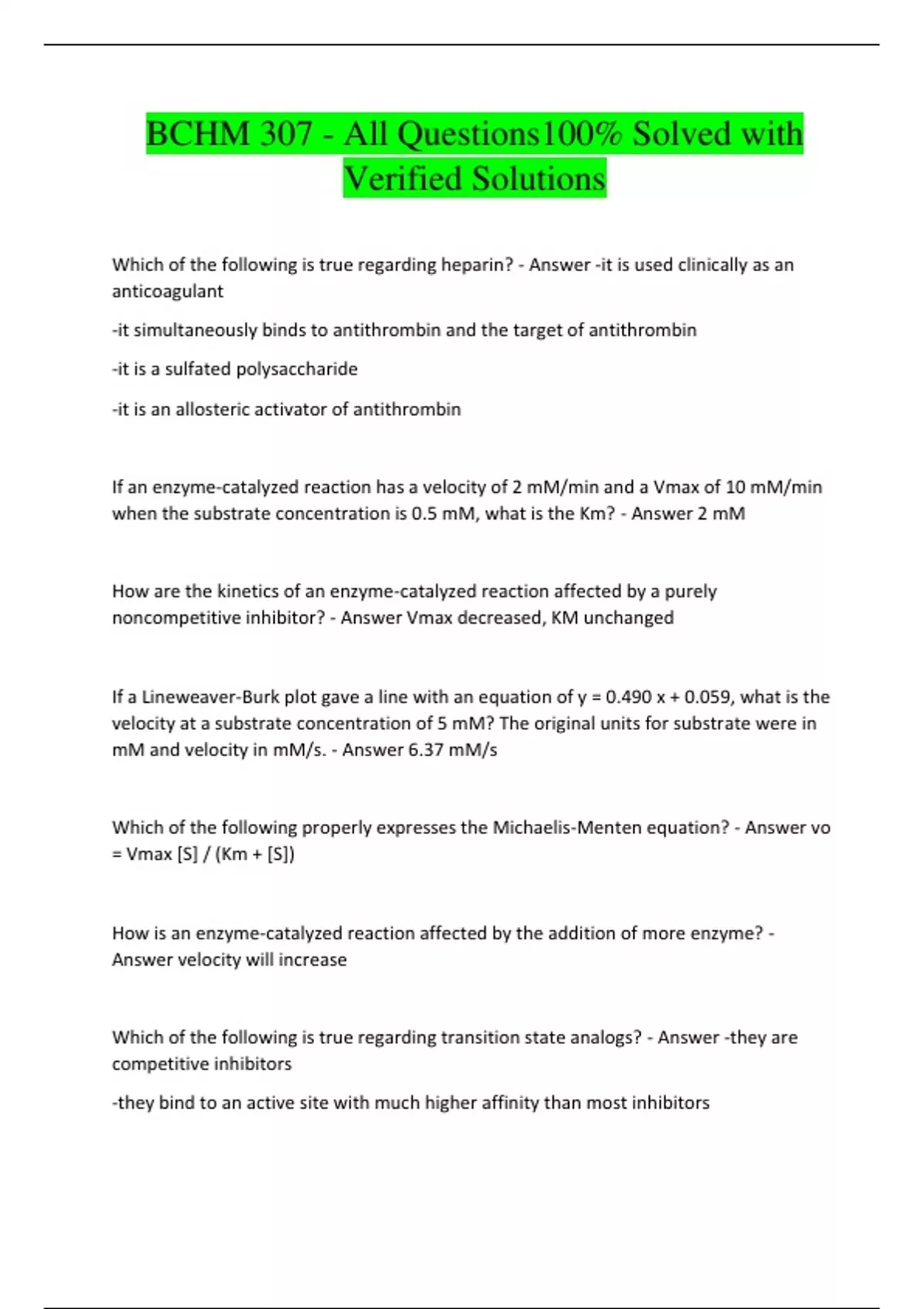 BCHM 307 - All Questions100% Solved with Verified Solutions

Which of the following is true regarding heparin? - Answer -it is used clinically as an anticoagulant

-it simultaneously binds to antithrombin and the target of antithrombin

-it is a sulfated polysaccharide

-it is an allosteric activator of antithrombin

If an enzyme-catalyzed reaction has a velocity of 2 mM/min and a Vmax of 10 mM/min when the substrate concentration is 0.5 mM, what is the Km? - Answer 2 mM

How are the kinetics of an enzyme-catalyzed reaction affected by a purely noncompetitive inhibitor? - Answer Vmax decreased, KM unchanged

If a Lineweaver-Burk plot gave a line with an equation of y = 0.490 x + 0.059, what is the velocity at a substrate concentration of 5 mM? The original units for substrate were in mM and velocity in mM/s. - Answer 6.37 mM/s

Which of the following properly expresses the Michaelis-Menten equation? - Answer vo = Vmax [S] / (Km + [S])

How is an enzyme-catalyzed reaction affected by the addition of more enzyme? - Answer velocity will increase

Which of the following is true regarding transition state analogs? - Answer -they are competitive inhibitors

-they bind to an active site with much higher affinity than most inhibitors